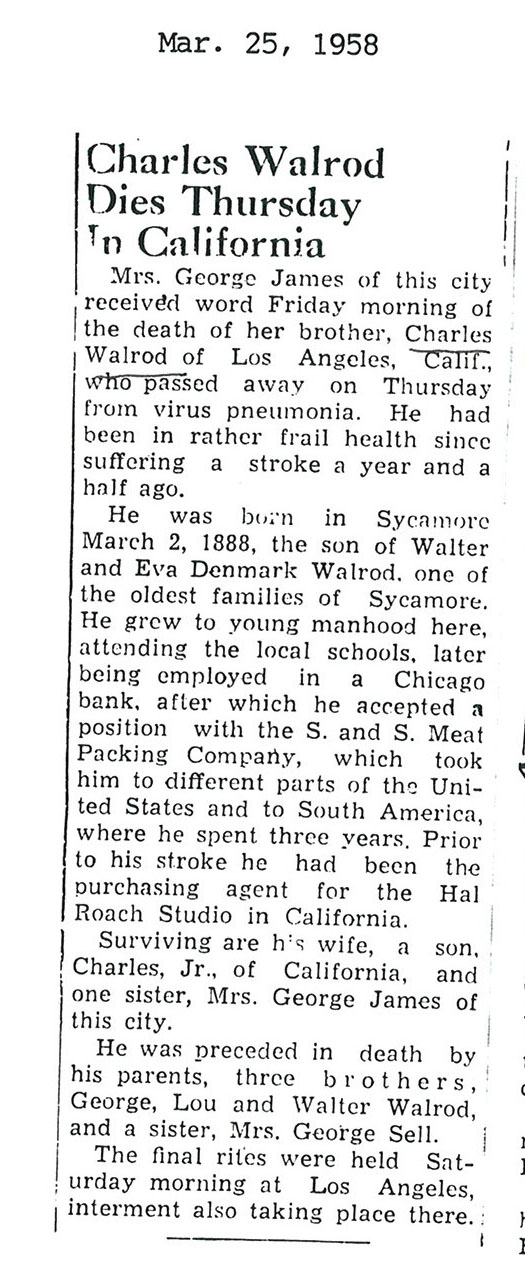 Mar. 25, 1958

Charles Walrod Dies Thursday In California

Mrs. George James of this city received word Friday morning of the death of her brother, Charles Walrod of Los Angeles, Calif., who passed away on Thursday from virus pneumonia. He had been in rather frail health since suffering a stroke a year and a half ago.

He was born in Sycamore March 2, 1888, the son of Walter and Eva Denmark Walrod, one of the oldest families of Sycamore. He grew to young manhood here, attending the local schools, later being employed in a Chicago bank, after which he accepted a position with the S. and S. Meat Packing Company, which took him to different parts of the United States and to South America, where he spent three years. Prior to his stroke he had been the purchasing agent for the Hal Roach Studio in California.

Surviving are his wife, a son, Charles, Jr., of California, and one sister, Mrs. George James of this city.

He was preceded in death by his parents, three brothers, George, Lou and Walter Walrod, and a sister, Mrs. George Sell.

The final rites were held Saturday morning at Los Angeles, interment also taking place there.